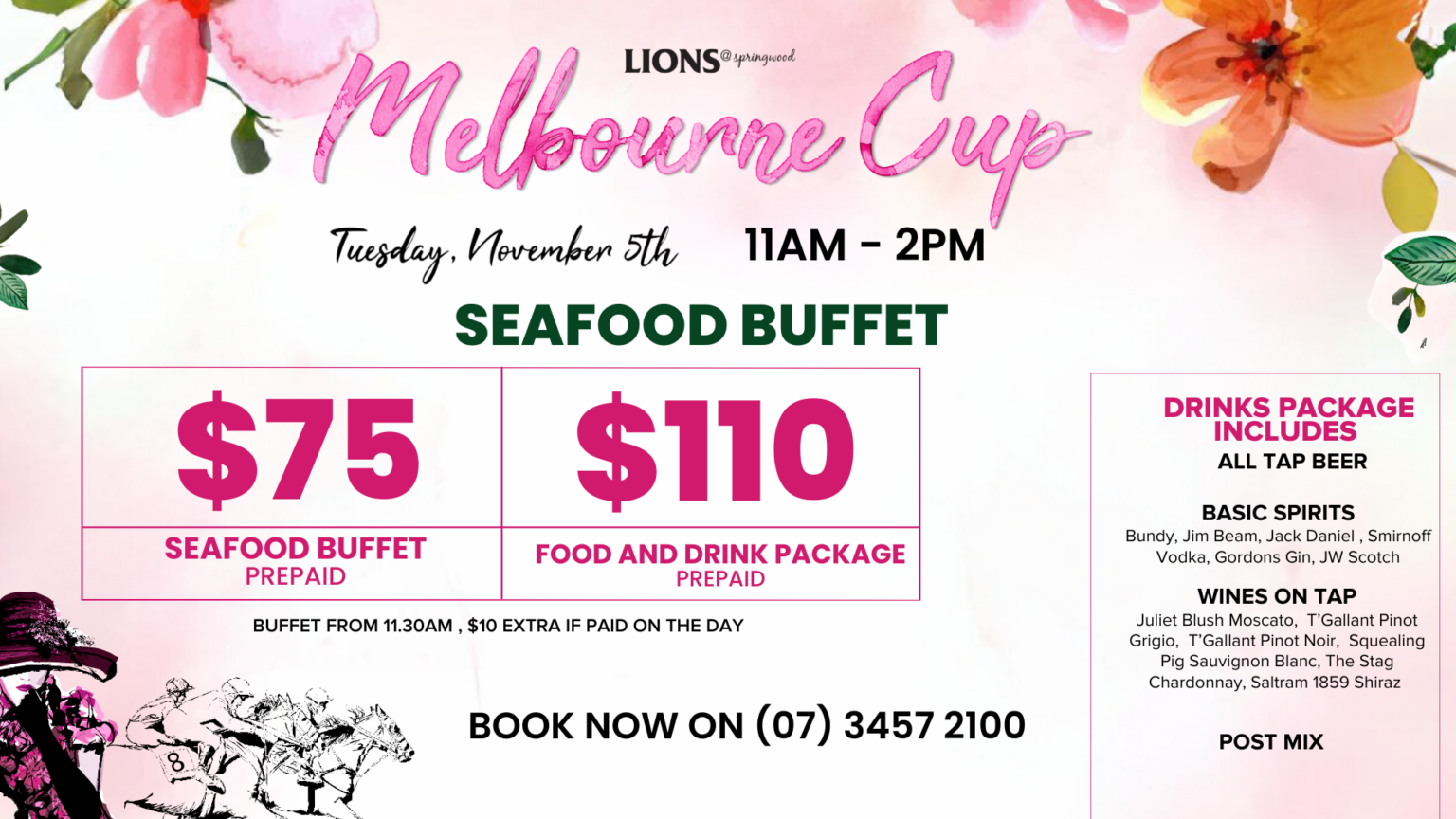 LIONS@springwood

Melbourne Cup

Tuesday, November 5th 11AM - 2PM

SEAFOOD BUFFET

$75
SEAFOOD BUFFET
PREPAID

$110
FOOD AND DRINK PACKAGE
PREPAID

BUFFET FROM 11.30AM , $10 EXTRA IF PAID ON THE DAY

BOOK NOW ON (07) 3457 2100

DRINKS PACKAGE INCLUDES
ALL TAP BEER

BASIC SPIRITS
Bundy, Jim Beam, Jack Daniel , Smirnoff Vodka, Gordons Gin, JW Scotch

WINES ON TAP
Juliet Blush Moscato, T'Gallant Pinot Grigio, T'Gallant Pinot Noir, Squealing Pig Sauvignon Blanc, The Stag Chardonnay, Saltram 1859 Shiraz

POST MIX